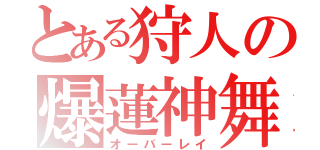 とある狩人の
爆蓮神舞
オーバーレイ